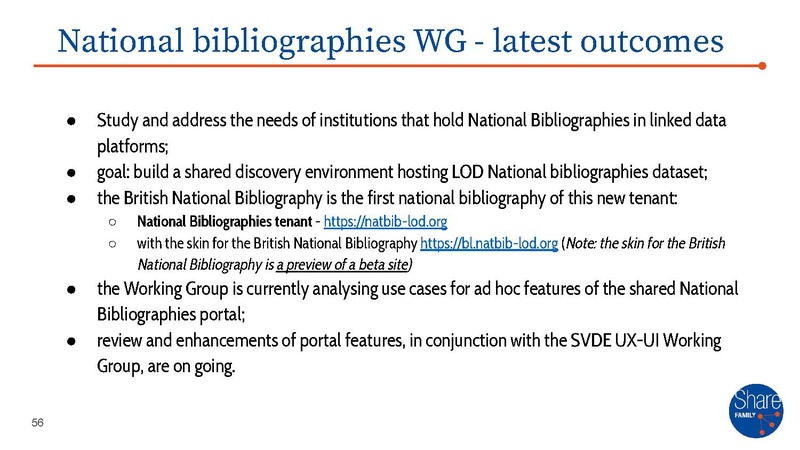 National bibliographies WG - latest outcomes

• Study and address the needs of institutions that hold National Bibliographies in linked data platforms;
• goal: build a shared discovery environment hosting LOD National bibliographies dataset;
• the British National Bibliography is the first national bibliography of this new tenant:
○ National Bibliographies tenant - https://natbib-lod.org
○ with the skin for the British National Bibliography https://bl.natbib-lod.org (Note: the skin for the British National Bibliography is a preview of a beta site)
• the Working Group is currently analysing use cases for ad hoc features of the shared National Bibliographies portal;
• review and enhancements of portal features, in conjunction with the SVDE UX-UI Working Group, are on going.

56

Share
FAMILY